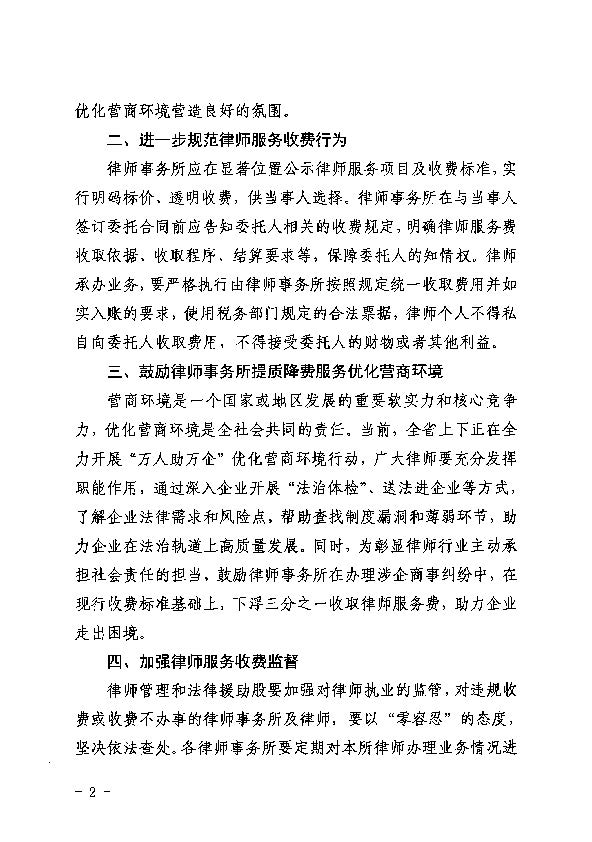 优化营商环境营造良好的氛围。

二、进一步规范律师服务收费行为

律师事务所应在显著位置公示律师服务项目及收费标准，实行明码标价、透明收费，供当事人选择。律师事务所在与当事人签订委托合同前应告知委托人相关的收费规定，明确律师服务费收取依据、收取程序、结算要求等，保障委托人的知情权。律师承办业务，要严格执行由律师事务所按照规定统一收取费用并如实入账的要求，使用税务部门规定的合法票据，律师个人不得私自向委托人收取费用，不得接受委托人的财物或者其他利益。

三、鼓励律师事务所提质降费服务优化营商环境

营商环境是一个国家或地区发展的重要软实力和核心竞争力，优化营商环境是全社会共同的责任。当前，全省上下正在全力开展“万人助万企”优化营商环境行动，广大律师要充分发挥职能作用，通过深入企业开展“法治体检”、送法进企业等方式，了解企业法律需求和风险点，帮助查找制度漏洞和薄弱环节，助力企业在法治轨道上高质量发展。同时，为彰显律师行业主动承担社会责任的担当，鼓励律师事务所在办理涉企商事纠纷中，在现行收费标准基础上，下浮三分之一收取律师服务费，助力企业走出困境。

四、加强律师服务收费监督

律师管理和法律援助股要加强对律师执业的监管，对违规收费或收费不办事的律师事务所及律师，要以“零容忍”的态度，坚决依法查处。各律师事务所要定期对本所律师办理业务情况进

- 2 -